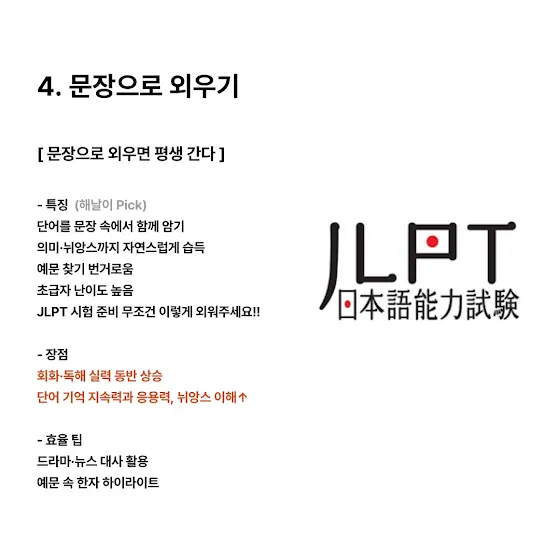 4. 문장으로 외우기

[ 문장으로 외우면 평생 간다 ]

- 특징 (해날이 Pick)
단어를 문장 속에서 함께 암기
의미·뉘앙스까지 자연스럽게 습득
예문 찾기 번거로움
초급자 난이도 높음
JLPT 시험 준비 무조건 이렇게 외워주세요!!

- 장점
회화·독해 실력 동반 상승
단어 기억 지속력과 응용력, 뉘앙스 이해↑

- 효율 팁
드라마·뉴스 대사 활용
예문 속 한자 하이라이트

JLPT
日本語能力試験